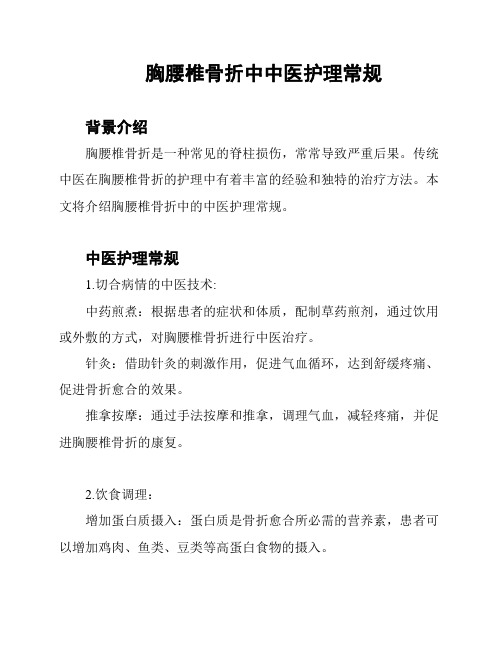 胸腰椎骨折中中医护理常规

背景介绍

胸腰椎骨折是一种常见的脊柱损伤，常常导致严重后果。传统中医在胸腰椎骨折的护理中有着丰富的经验和独特的治疗方法。本文将介绍胸腰椎骨折中的中医护理常规。

中医护理常规

1.切合病情的中医技术:

中药煎煮：根据患者的症状和体质，配制草药煎剂，通过饮用或外敷的方式，对胸腰椎骨折进行中医治疗。

针灸：借助针灸的刺激作用，促进气血循环，达到舒缓疼痛、促进骨折愈合的效果。

推拿按摩：通过手法按摩和推拿，调理气血，减轻疼痛，并促进胸腰椎骨折的康复。

2.饮食调理：

增加蛋白质摄入：蛋白质是骨折愈合所必需的营养素，患者可以增加鸡肉、鱼类、豆类等高蛋白食物的摄入。